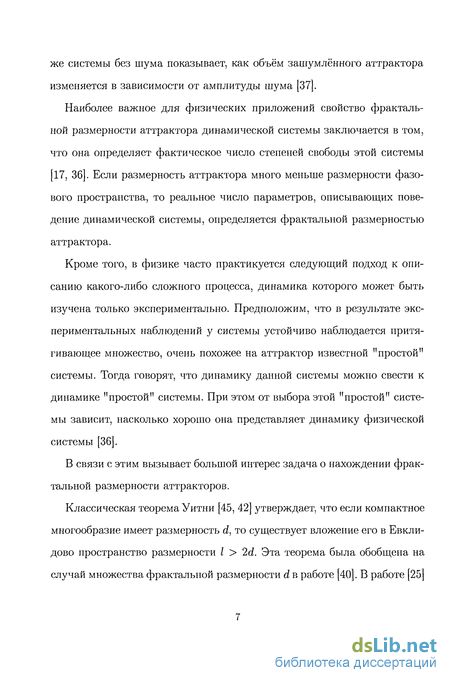 же системы без шума показывает, как объём зашумлённого аттрактора изменяется в зависимости от амплитуды шума [37].

Наиболее важное для физических приложений свойство фрактальной размерности аттрактора динамической системы заключается в том, что она определяет фактическое число степеней свободы этой системы [17, 36]. Если размерность аттрактора много меньше размерности фазового пространства, то реальное число параметров, описывающих поведение динамической системы, определяется фрактальной размерностью аттрактора.

Кроме того, в физике часто практикуется следующий подход к описанию какого-либо сложного процесса, динамика которого может быть изучена только экспериментально. Предположим, что в результате экспериментальных наблюдений у системы устойчиво наблюдается притягивающее множество, очень похожее на аттрактор известной "простой" системы. Тогда говорят, что динамику данной системы можно свести к динамике "простой" системы. При этом от выбора этой "простой" системы зависит, насколько хорошо она представляет динамику физической системы [36].

В связи с этим вызывает большой интерес задача о нахождении фрактальной размерности аттракторов.

Классическая теорема Уитни [45, 42] утверждает, что если компактное многообразие имеет размерность $d$, то существует вложение его в Евклидово пространство размерности $l > 2d$. Эта теорема была обобщена на случай множества фрактальной размерности $d$ в работе [40]. В работе [25]

7

dsLib.net
библиотека диссертаций